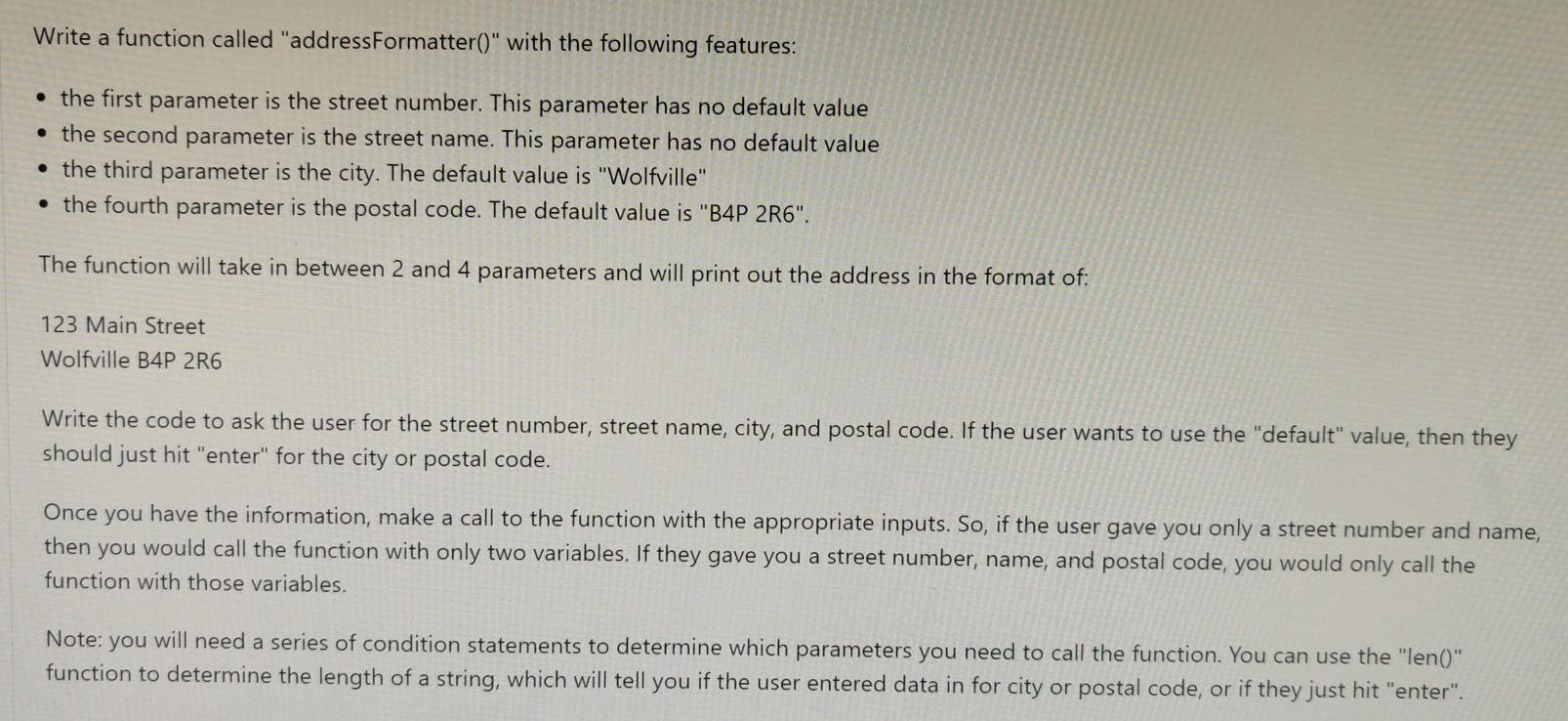 Write a function called "addressFormatter()" with the following features:

• the first parameter is the street number. This parameter has no default value
• the second parameter is the street name. This parameter has no default value
• the third parameter is the city. The default value is "Wolfville"
• the fourth parameter is the postal code. The default value is "B4P 2R6".

The function will take in between 2 and 4 parameters and will print out the address in the format of:

123 Main Street
Wolfville B4P 2R6

Write the code to ask the user for the street number, street name, city, and postal code. If the user wants to use the "default" value, then they should just hit "enter" for the city or postal code.

Once you have the information, make a call to the function with the appropriate inputs. So, if the user gave you only a street number and name, then you would call the function with only two variables. If they gave you a street number, name, and postal code, you would only call the function with those variables.

Note: you will need a series of condition statements to determine which parameters you need to call the function. You can use the "len()" function to determine the length of a string, which will tell you if the user entered data in for city or postal code, or if they just hit "enter".